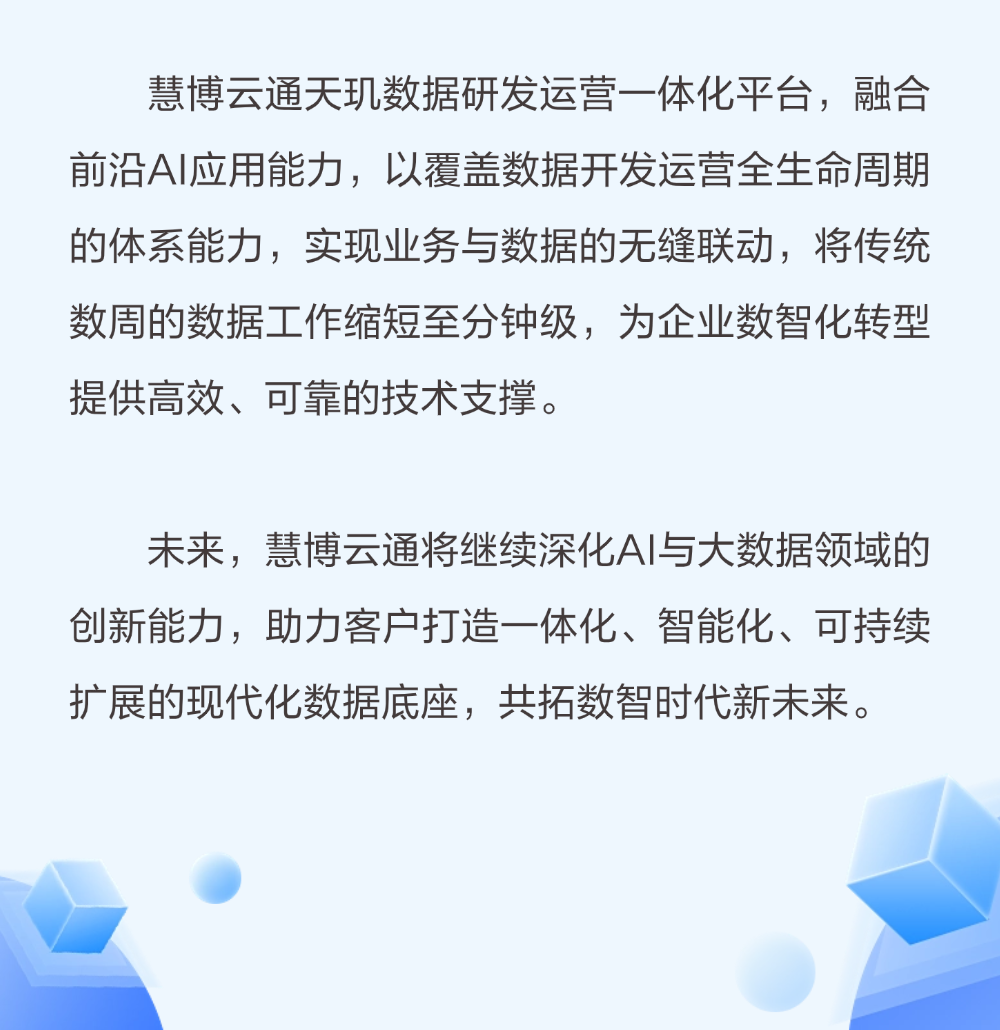 慧博云通天玑数据研发运营一体化平台，融合前沿AI应用能力，以覆盖数据开发运营全生命周期的体系能力，实现业务与数据的无缝联动，将传统数周的数据工作缩短至分钟级，为企业数智化转型提供高效、可靠的技术支撑。

未来，慧博云通将继续深化AI与大数据领域的创新能力，助力客户打造一体化、智能化、可持续扩展的现代化数据底座，共拓数智时代新未来。